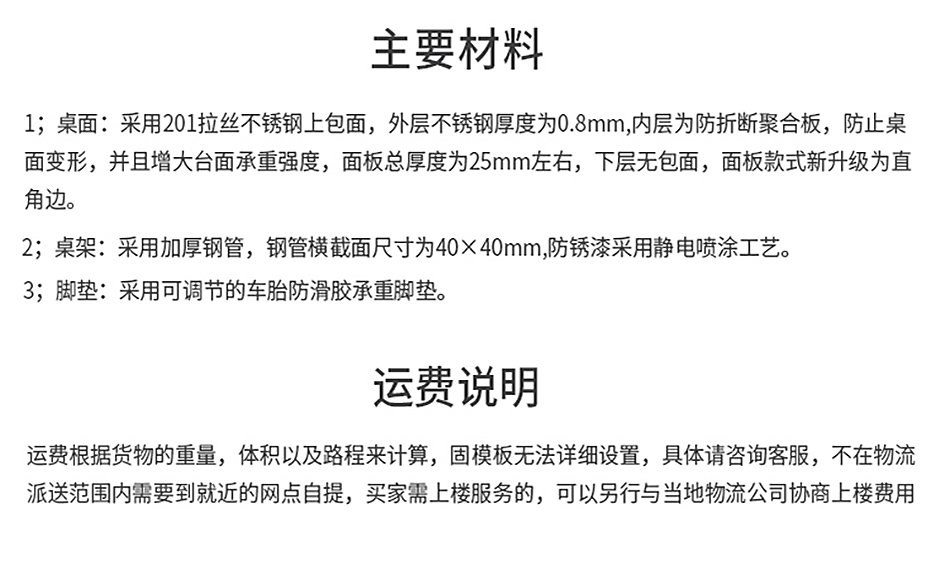 主要材料

1；桌面：采用201拉丝不锈钢上包面，外层不锈钢厚度为0.8mm,内层为防折断聚合板，防止桌面变形，并且增大台面承重强度，面板总厚度为25mm左右，下层无包面，面板款式新升级为直角边。

2；桌架：采用加厚钢管，钢管横截面尺寸为40×40mm,防锈漆采用静电喷涂工艺。

3；脚垫：采用可调节的车胎防滑胶承重脚垫。

运费说明

运费根据货物的重量，体积以及路程来计算，固模板无法详细设置，具体请咨询客服，不在物流派送范围内需要到就近的网点自提，买家需上楼服务的，可以另行与当地物流公司协商上楼费用